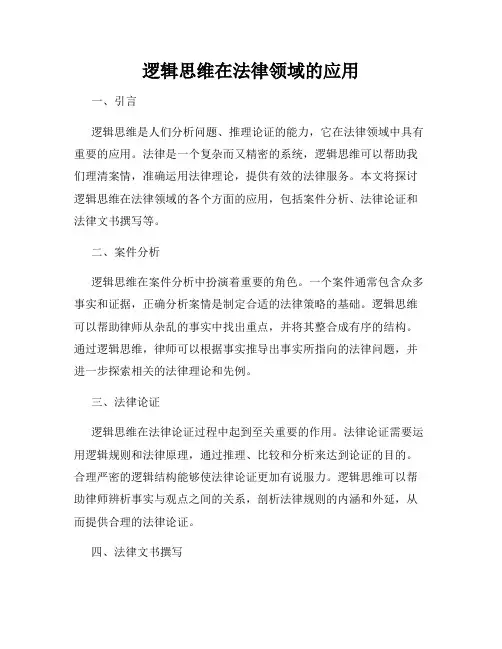 逻辑思维在法律领域的应用

一、引言

逻辑思维是人们分析问题、推理论证的能力，它在法律领域中具有重要的应用。法律是一个复杂而又精密的系统，逻辑思维可以帮助我们理清案情，准确运用法律理论，提供有效的法律服务。本文将探讨逻辑思维在法律领域的各个方面的应用，包括案件分析、法律论证和法律文书撰写等。

二、案件分析

逻辑思维在案件分析中扮演着重要的角色。一个案件通常包含众多事实和证据，正确分析案情是制定合适的法律策略的基础。逻辑思维可以帮助律师从杂乱的事实中找出重点，并将其整合成有序的结构。通过逻辑思维，律师可以根据事实推导出事实所指向的法律问题，并进一步探索相关的法律理论和先例。

三、法律论证

逻辑思维在法律论证过程中起到至关重要的作用。法律论证需要运用逻辑规则和法律原理，通过推理、比较和分析来达到论证的目的。合理严密的逻辑结构能够使法律论证更加有说服力。逻辑思维可以帮助律师辨析事实与观点之间的关系，剖析法律规则的内涵和外延，从而提供合理的法律论证。

四、法律文书撰写